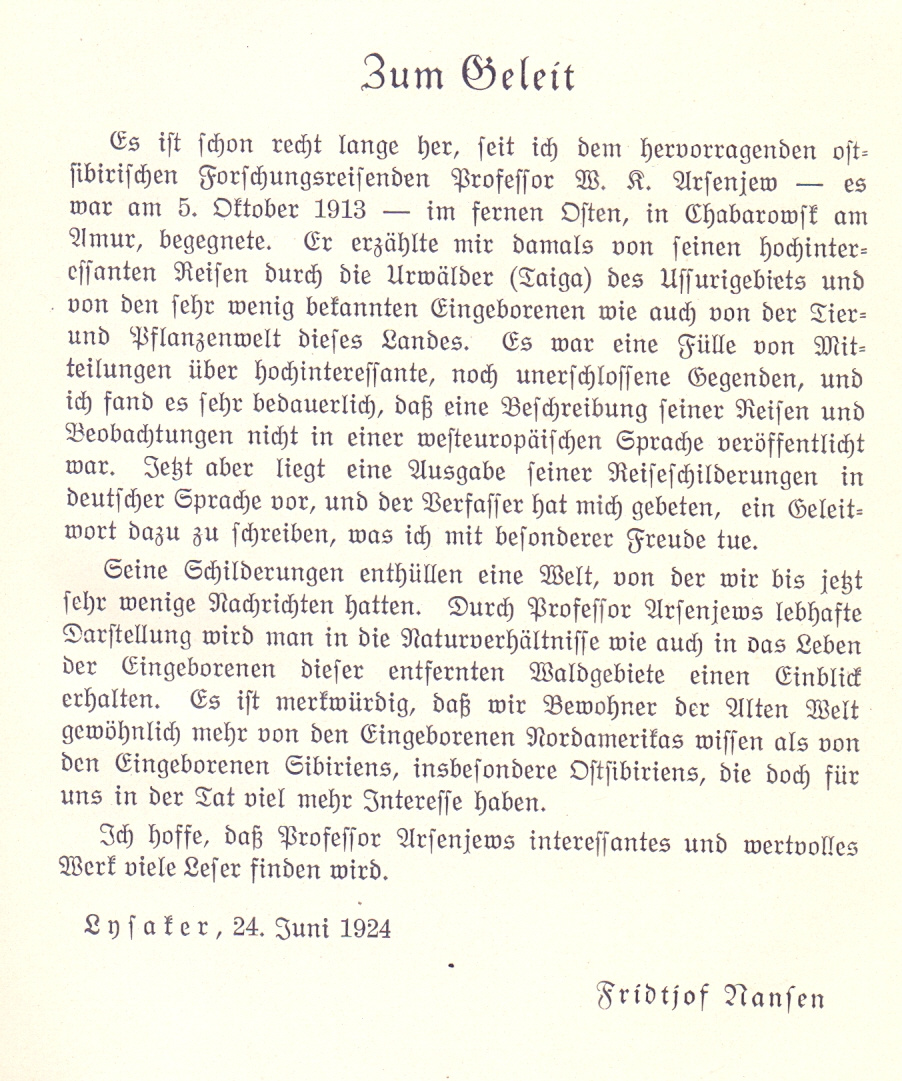 Zum Geleit

Es ist schon recht lange her, seit ich dem hervorragenden ostsibirischen Forschungsreisenden Professor W. K. Arsenjew — es war am 5. Oktober 1913 — im fernen Osten, in Chabarowsk am Amur, begegnete. Er erzählte mir damals von seinen hochinteressanten Reisen durch die Urwälder (Taiga) des Ussurigebiets und von den sehr wenig bekannten Eingeborenen wie auch von der Tier- und Pflanzenwelt dieses Landes. Es war eine Fülle von Mitteilungen über hochinteressante, noch unerschlossene Gegenden, und ich fand es sehr bedauerlich, daß eine Beschreibung seiner Reisen und Beobachtungen nicht in einer westeuropäischen Sprache veröffentlicht war. Jetzt aber liegt eine Ausgabe seiner Reiseschilderungen in deutscher Sprache vor, und der Verfasser hat mich gebeten, ein Geleitwort dazu zu schreiben, was ich mit besonderer Freude tue.

Seine Schilderungen enthüllen eine Welt, von der wir bis jetzt sehr wenige Nachrichten hatten. Durch Professor Arsenjews lebhafte Darstellung wird man in die Naturverhältnisse wie auch in das Leben der Eingeborenen dieser entfernten Waldgebiete einen Einblick erhalten. Es ist merkwürdig, daß wir Bewohner der Alten Welt gewöhnlich mehr von den Eingeborenen Nordamerikas wissen als von den Eingeborenen Sibiriens, insbesondere Ostsibiriens, die doch für uns in der Tat viel mehr Interesse haben.

Ich hoffe, daß Professor Arsenjews interessantes und wertvolles Werk viele Leser finden wird.

Lysaker, 24. Juni 1924

Fridtjof Nansen